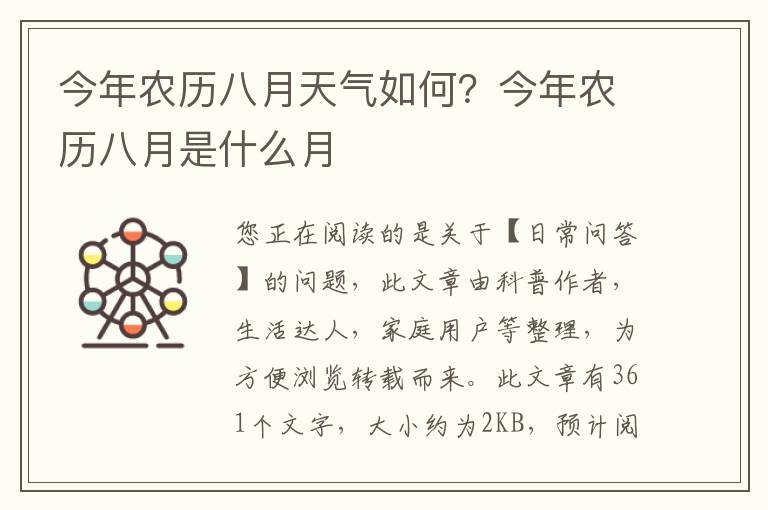 今年农历八月天气如何？今年农历八月是什么月

您正在阅读的是关于【日常问答】的问题，此文章由科普作者，生活达人，家庭用户等整理，为方便浏览转载而来。此文章有361个文字，大小约为2KB，预计阅